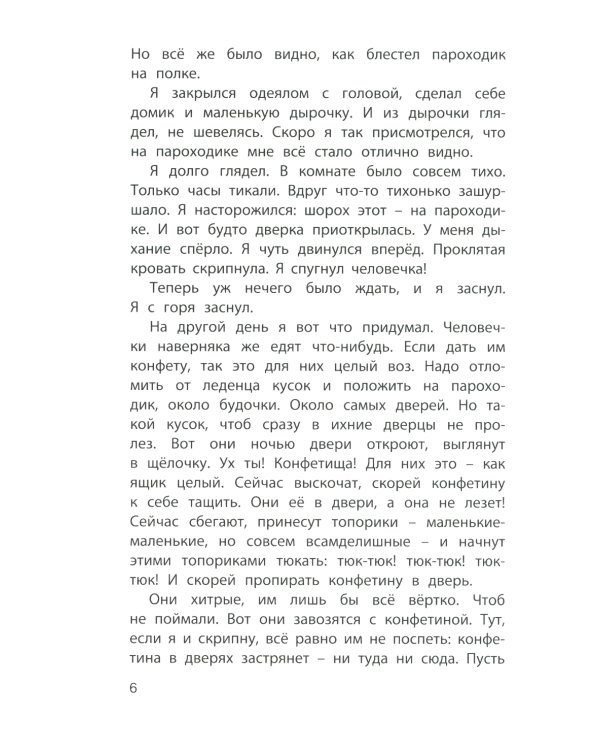 Но всё же было видно, как блестел пароходик на полке.

Я закрылся одеялом с головой, сделал себе домик и маленькую дырочку. И из дырочки глядел, не шевелясь. Скоро я так присмотрелся, что на пароходике мне всё стало отлично видно.

Я долго глядел. В комнате было совсем тихо. Только часы тикали. Вдруг что-то тихонько зашуршало. Я насторожился: шорох этот – на пароходике. И вот будто дверка приоткрылась. У меня дыхание спёрло. Я чуть двинулся вперёд. Проклятая кровать скрипнула. Я спугнул человечка!

Теперь уж нечего было ждать, и я заснул. Я с горя заснул.

На другой день я вот что придумал. Человечки наверняка же едят что-нибудь. Если дать им конфету, так это для них целый воз. Надо отломить от леденца кусок и положить на пароходик, около будочки. Около самых дверей. Но такой кусок, чтоб сразу в ихние дверцы не пролез. Вот они ночью двери откроют, выглянут в щёлочку. Ух ты! Конфетища! Для них это – как ящик целый. Сейчас выскочат, скорей конфетину к себе тащить. Они её в двери, а она не лезет! Сейчас сбегают, принесут топорики – маленькие-маленькие, но совсем всамделишные – и начнут этими топориками тюкать: тюк-тюк! тюк-тюк! тюк-тюк! И скорей пропирать конфетину в дверь.

Они хитрые, им лишь бы всё вёртко. Чтоб не поймали. Вот они завозятся с конфетиной. Тут, если я и скрипну, всё равно им не поспеть: конфетина в дверях застрянет – ни туда ни сюда. Пусть

6